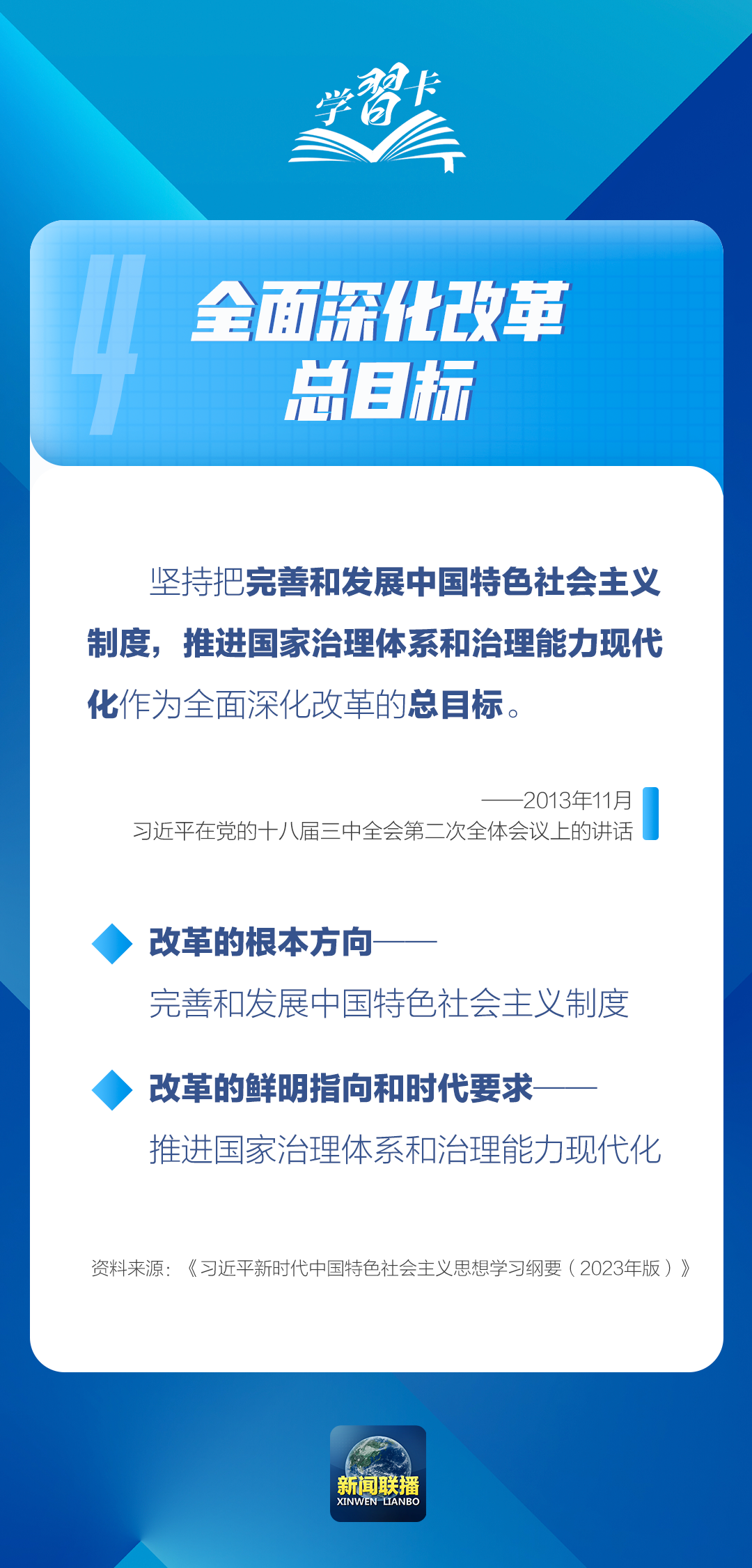 学習卡

4

全面深化改革
总目标

坚持把完善和发展中国特色社会主义制度，推进国家治理体系和治理能力现代化作为全面深化改革的总目标。

——2013年11月
习近平在党的十八届三中全会第二次全体会议上的讲话

改革的根本方向——
完善和发展中国特色社会主义制度

改革的鲜明指向和时代要求——
推进国家治理体系和治理能力现代化

资料来源：《习近平新时代中国特色社会主义思想学习纲要（2023年版）》

新闻联播
XINWEN LIANBO